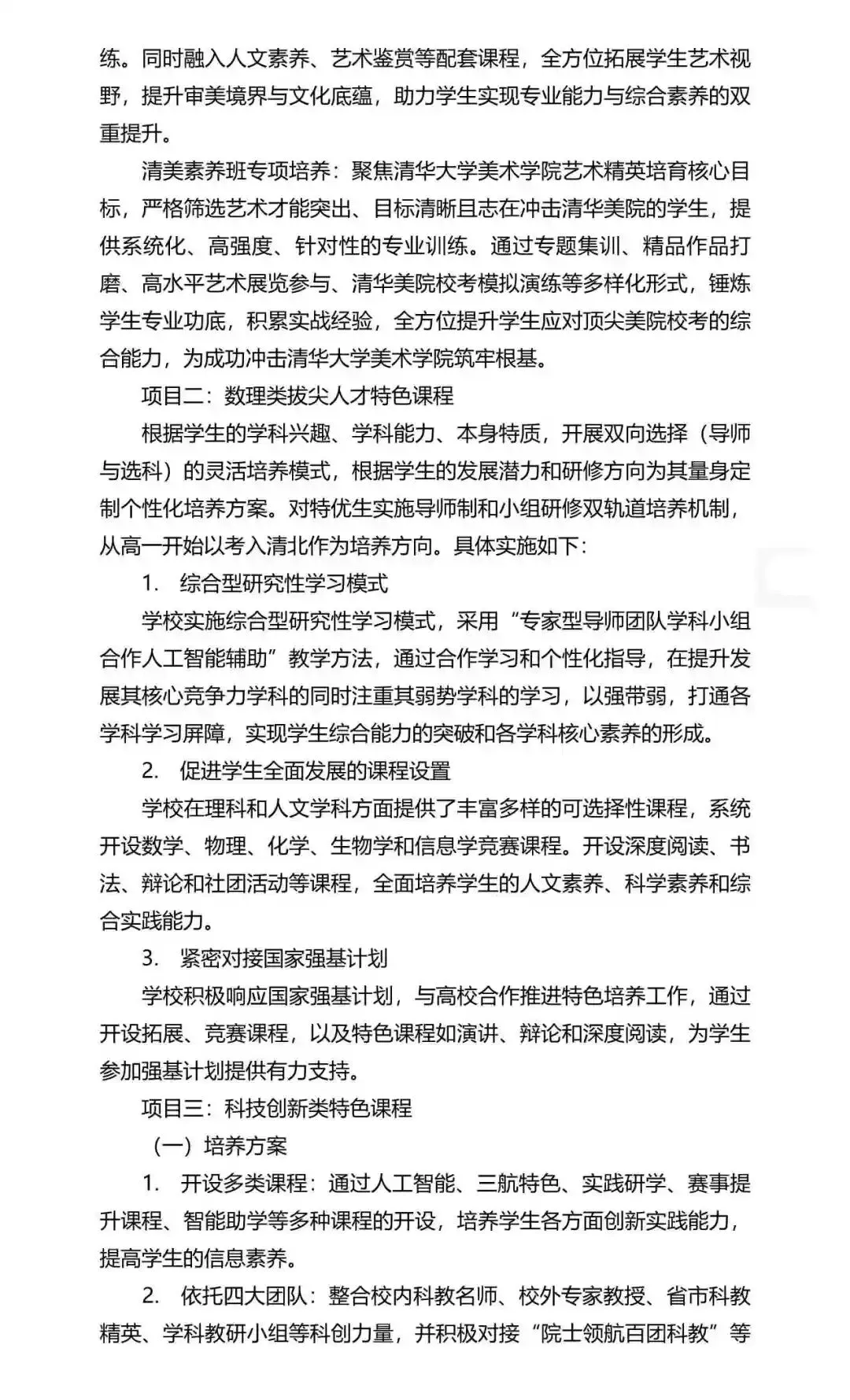 练。同时融入人文素养、艺术鉴赏等配套课程，全方位拓展学生艺术视野，提升审美境界与文化底蕴，助力学生实现专业能力与综合素养的双重提升。

清美素养班专项培养：聚焦清华大学美术学院艺术精英培育核心目标，严格筛选艺术才能突出、目标清晰且志在冲击清华美院的学生，提供系统化、高强度、针对性的专业训练。通过专题集训、精品作品打磨、高水平艺术展览参与、清华美院校考模拟演练等多样化形式，锤炼学生专业功底，积累实战经验，全方位提升学生应对顶尖美院校考的综合能力，为成功冲击清华大学美术学院筑牢根基。

项目二：数理类拔尖人才特色课程

根据学生的学科兴趣、学科能力、本身特质，开展双向选择（导师与选科）的灵活培养模式，根据学生的发展潜力和研修方向为其量身定制个性化培养方案。对特优生实施导师制和小组研修双轨道培养机制，从高一开始以考入清北作为培养方向。具体实施如下：

1. 综合型研究性学习模式

学校实施综合型研究性学习模式，采用“专家型导师团队学科小组合作人工智能辅助”教学方法，通过合作学习和个性化指导，在提升发展其核心竞争力学科的同时注重其弱势学科的学习，以强带弱，打通各学科学习屏障，实现学生综合能力的突破和各学科核心素养的形成。

2. 促进学生全面发展的课程设置

学校在理科和人文学科方面提供了丰富多样的可选择性课程，系统开设数学、物理、化学、生物学和信息学竞赛课程。开设深度阅读、书法、辩论和社团活动等课程，全面培养学生的人文素养、科学素养和综合实践能力。

3. 紧密对接国家强基计划

学校积极响应国家强基计划，与高校合作推进特色培养工作，通过开设拓展、竞赛课程，以及特色课程如演讲、辩论和深度阅读，为学生参加强基计划提供有力支持。

项目三：科技创新类特色课程

（一）培养方案

1. 开设多类课程：通过人工智能、三航特色、实践研学、赛事提升课程、智能助学等多种课程的开设，培养学生各方面创新实践能力，提高学生的信息素养。

2. 依托四大团队：整合校内科教名师、校外专家教授、省市科教精英、学科教研小组等科创力量，并积极对接“院士领航百团科教”等